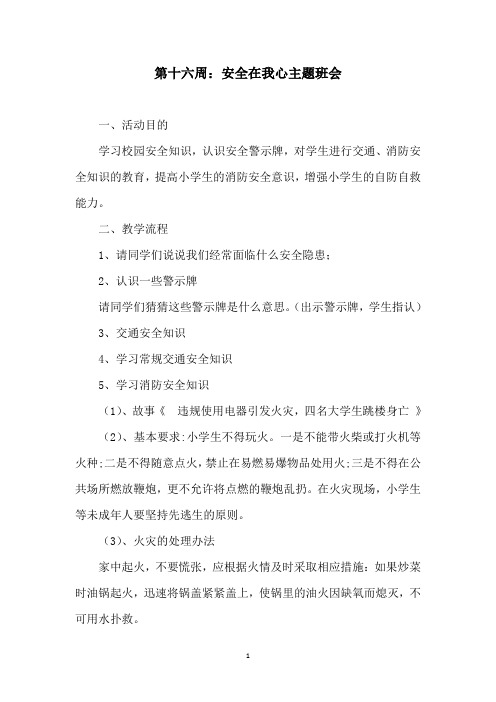 第十六周：安全在我心主题班会

一、活动目的

学习校园安全知识，认识安全警示牌，对学生进行交通、消防安全知识的教育，提高小学生的消防安全意识，增强小学生的自防自救能力。

二、教学流程

1、请同学们说说我们经常面临什么安全隐患；

2、认识一些警示牌

请同学们猜猜这些警示牌是什么意思。（出示警示牌，学生指认）

3、交通安全知识

4、学习常规交通安全知识

5、学习消防安全知识

（1）、故事《 违规使用电器引发火灾，四名大学生跳楼身亡 》

（2）、基本要求：小学生不得玩火。一是不能带火柴或打火机等火种；二是不得随意点火，禁止在易燃易爆物品处用火；三是不得在公共场所燃放鞭炮，更不允许将点燃的鞭炮乱扔。在火灾现场，小学生等未成年人要坚持先逃生的原则。

（3）、火灾的处理办法

家中起火，不要慌张，应根据火情及时采取相应措施：如果炒菜时油锅起火，迅速将锅盖紧紧盖上，使锅里的油火因缺氧而熄灭，不可用水扑救。

1